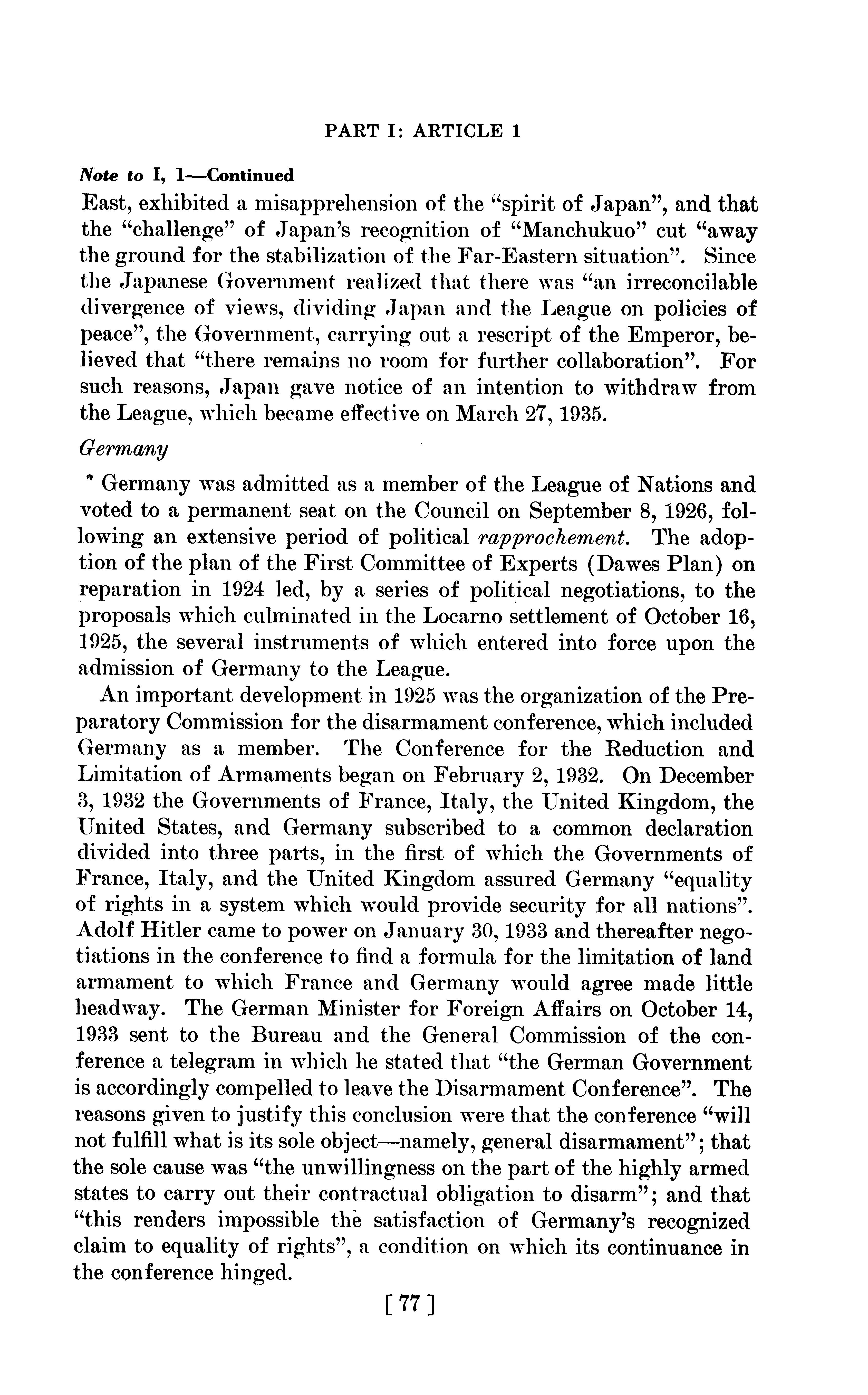 PART I: ARTICLE 1

Note to I, 1—Continued

East, exhibited a misapprehension of the "spirit of Japan", and that the "challenge" of Japan's recognition of "Manchukuo" cut "away the ground for the stabilization of the Far-Eastern situation". Since the Japanese Government realized that there was "an irreconcilable divergence of views, dividing Japan and the League on policies of peace", the Government, carrying out a rescript of the Emperor, believed that "there remains no room for further collaboration". For such reasons, Japan gave notice of an intention to withdraw from the League, which became effective on March 27, 1935.

Germany

Germany was admitted as a member of the League of Nations and voted to a permanent seat on the Council on September 8, 1926, following an extensive period of political rapprochement. The adoption of the plan of the First Committee of Experts (Dawes Plan) on reparation in 1924 led, by a series of political negotiations, to the proposals which culminated in the Locarno settlement of October 16, 1925, the several instruments of which entered into force upon the admission of Germany to the League.

An important development in 1925 was the organization of the Preparatory Commission for the disarmament conference, which included Germany as a member. The Conference for the Reduction and Limitation of Armaments began on February 2, 1932. On December 3, 1932 the Governments of France, Italy, the United Kingdom, the United States, and Germany subscribed to a common declaration divided into three parts, in the first of which the Governments of France, Italy, and the United Kingdom assured Germany "equality of rights in a system which would provide security for all nations". Adolf Hitler came to power on January 30, 1933 and thereafter negotiations in the conference to find a formula for the limitation of land armament to which France and Germany would agree made little headway. The German Minister for Foreign Affairs on October 14, 1933 sent to the Bureau and the General Commission of the conference a telegram in which he stated that "the German Government is accordingly compelled to leave the Disarmament Conference". The reasons given to justify this conclusion were that the conference "will not fulfill what is its sole object—namely, general disarmament"; that the sole cause was "the unwillingness on the part of the highly armed states to carry out their contractual obligation to disarm"; and that "this renders impossible the satisfaction of Germany's recognized claim to equality of rights", a condition on which its continuance in the conference hinged.

[ 77 ]